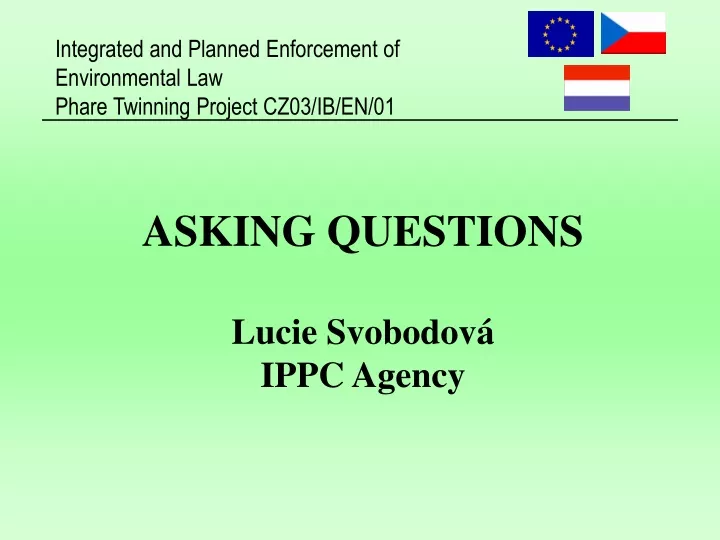 Integrated and Planned Enforcement of Environmental Law
Phare Twinning Project CZ03/IB/EN/01

ASKING QUESTIONS

Lucie Svobodová
IPPC Agency